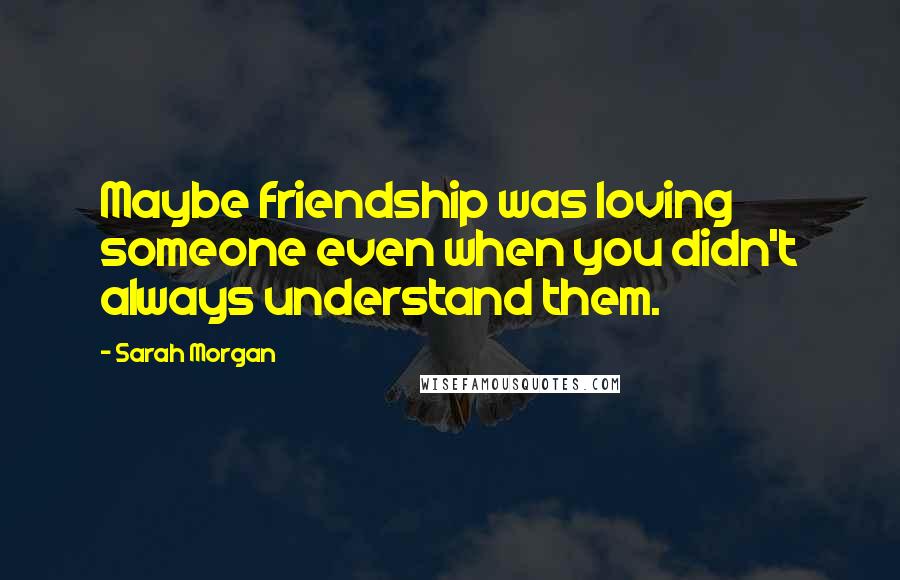 Maybe friendship was loving someone even when you didn't always understand them.

- Sarah Morgan

WISEFAMOUSQUOTES.COM